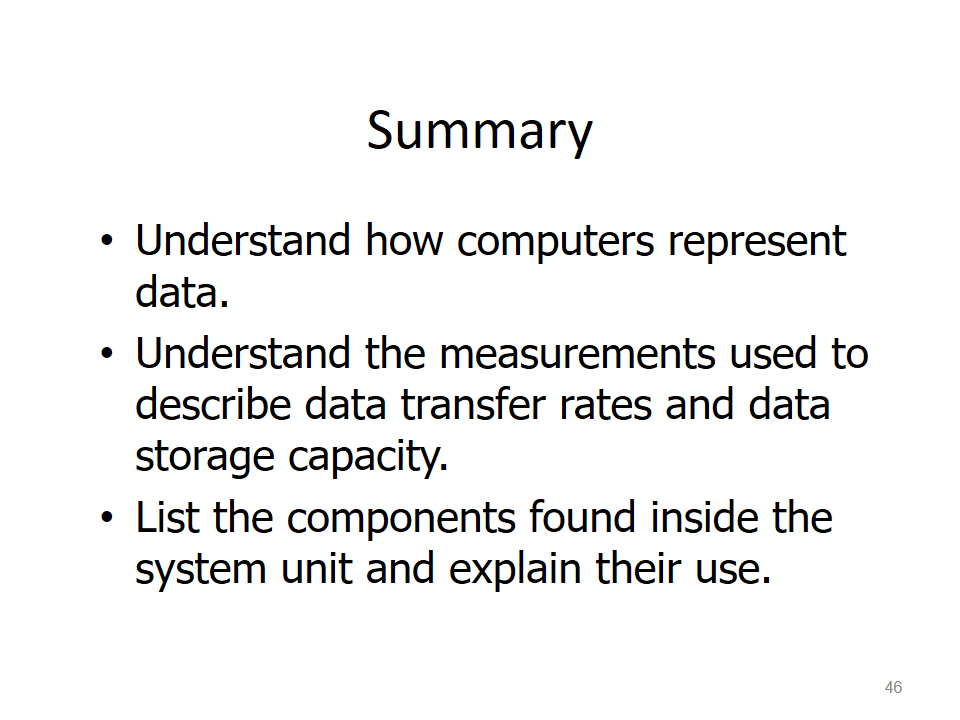 Summary

• Understand how computers represent data.
• Understand the measurements used to describe data transfer rates and data storage capacity.
• List the components found inside the system unit and explain their use.

46